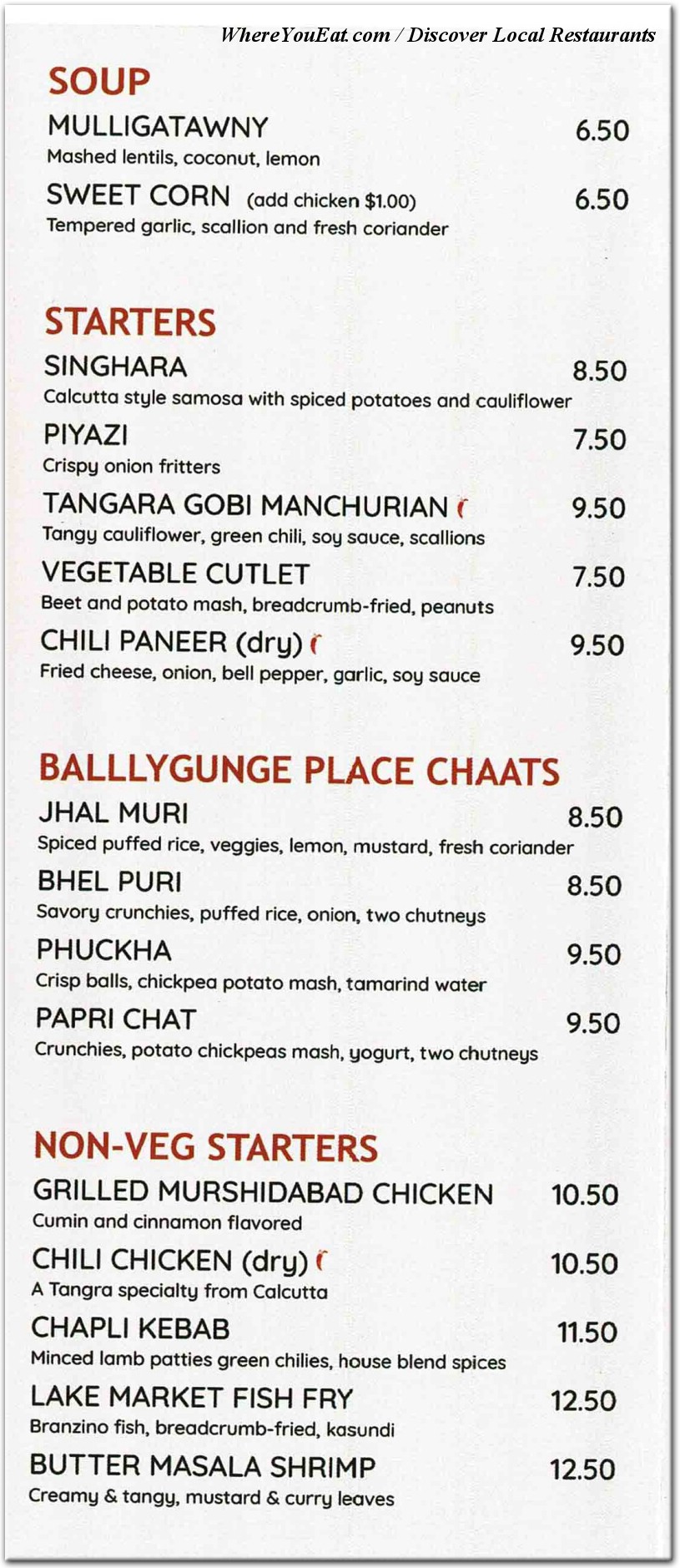 WhereYouEat.com / Discover Local Restaurants

SOUP

MULLIGATAWNY 6.50
Mashed lentils, coconut, lemon

SWEET CORN (add chicken $1.00) 6.50
Tempered garlic, scallion and fresh coriander

STARTERS

SINGHARA 8.50
Calcutta style samosa with spiced potatoes and cauliflower

PIYAZI 7.50
Crispy onion fritters

TANGARA GOBI MANCHURIAN 9.50
Tangy cauliflower, green chili, soy sauce, scallions

VEGETABLE CUTLET 7.50
Beet and potato mash, breadcrumb-fried, peanuts

CHILI PANEER (dry) 9.50
Fried cheese, onion, bell pepper, garlic, soy sauce

BALLLYGUNGE PLACE CHAATS

JHAL MURI 8.50
Spiced puffed rice, veggies, lemon, mustard, fresh coriander

BHEL PURI 8.50
Savory crunchies, puffed rice, onion, two chutneys

PHUCKHA 9.50
Crisp balls, chickpea potato mash, tamarind water

PAPRI CHAT 9.50
Crunchies, potato chickpeas mash, yogurt, two chutneys

NON-VEG STARTERS

GRILLED MURSHIDABAD CHICKEN 10.50
Cumin and cinnamon flavored

CHILI CHICKEN (dry) 10.50
A Tangra specialty from Calcutta

CHAPLI KEBAB 11.50
Minced lamb patties green chilies, house blend spices

LAKE MARKET FISH FRY 12.50
Branzino fish, breadcrumb-fried, kasundi

BUTTER MASALA SHRIMP 12.50
Creamy & tangy, mustard & curry leaves